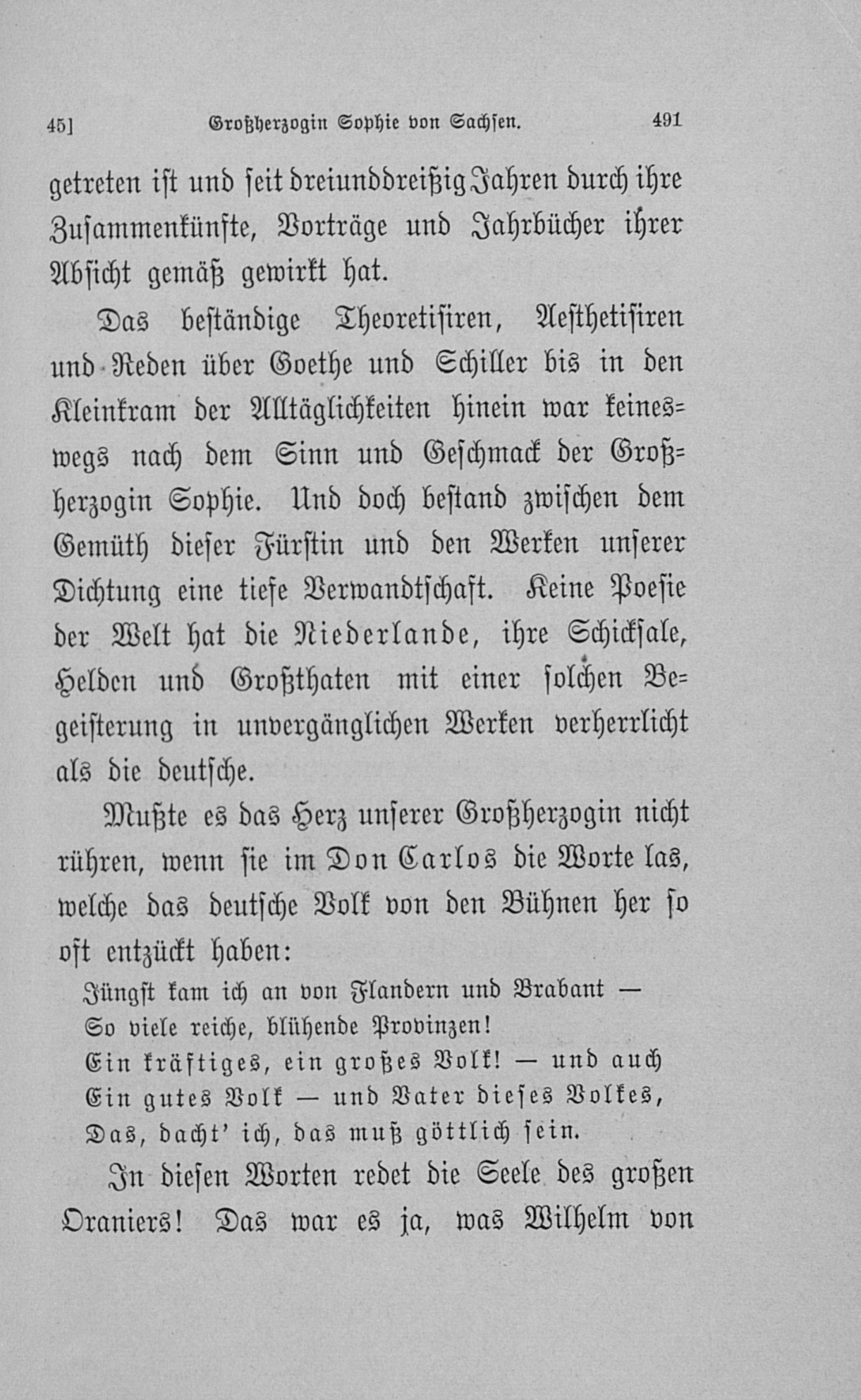 45]	Großherzogin Sophie von Sachsen.	491

getreten ist und seit dreiunddreißig Jahren durch ihre Zusammenkünfte, Vorträge und Jahrbücher ihrer Absicht gemäß gewirkt hat.

Das beständige Theoretisiren, Aesthetisiren und Reden über Goethe und Schiller bis in den Kleinkram der Alltäglichkeiten hinein war keineswegs nach dem Sinn und Geschmack der Großherzogin Sophie. Und doch bestand zwischen dem Gemüth dieser Fürstin und den Werken unserer Dichtung eine tiefe Verwandtschaft. Keine Poesie der Welt hat die Niederlande, ihre Schicksale, Helden und Großthaten mit einer solchen Begeisterung in unvergänglichen Werken verherrlicht als die deutsche.

Mußte es das Herz unserer Großherzogin nicht rühren, wenn sie im Don Carlos die Worte las, welche das deutsche Volk von den Bühnen her so oft entzückt haben:

Jüngst kam ich an von Flandern und Brabant —
So viele reiche, blühende Provinzen!
Ein kräftiges, ein großes Volk! — und auch
Ein gutes Volk — und Vater dieses Volkes,
Das, dacht' ich, das muß göttlich sein.

In diesen Worten redet die Seele des großen Oraniers! Das war es ja, was Wilhelm von